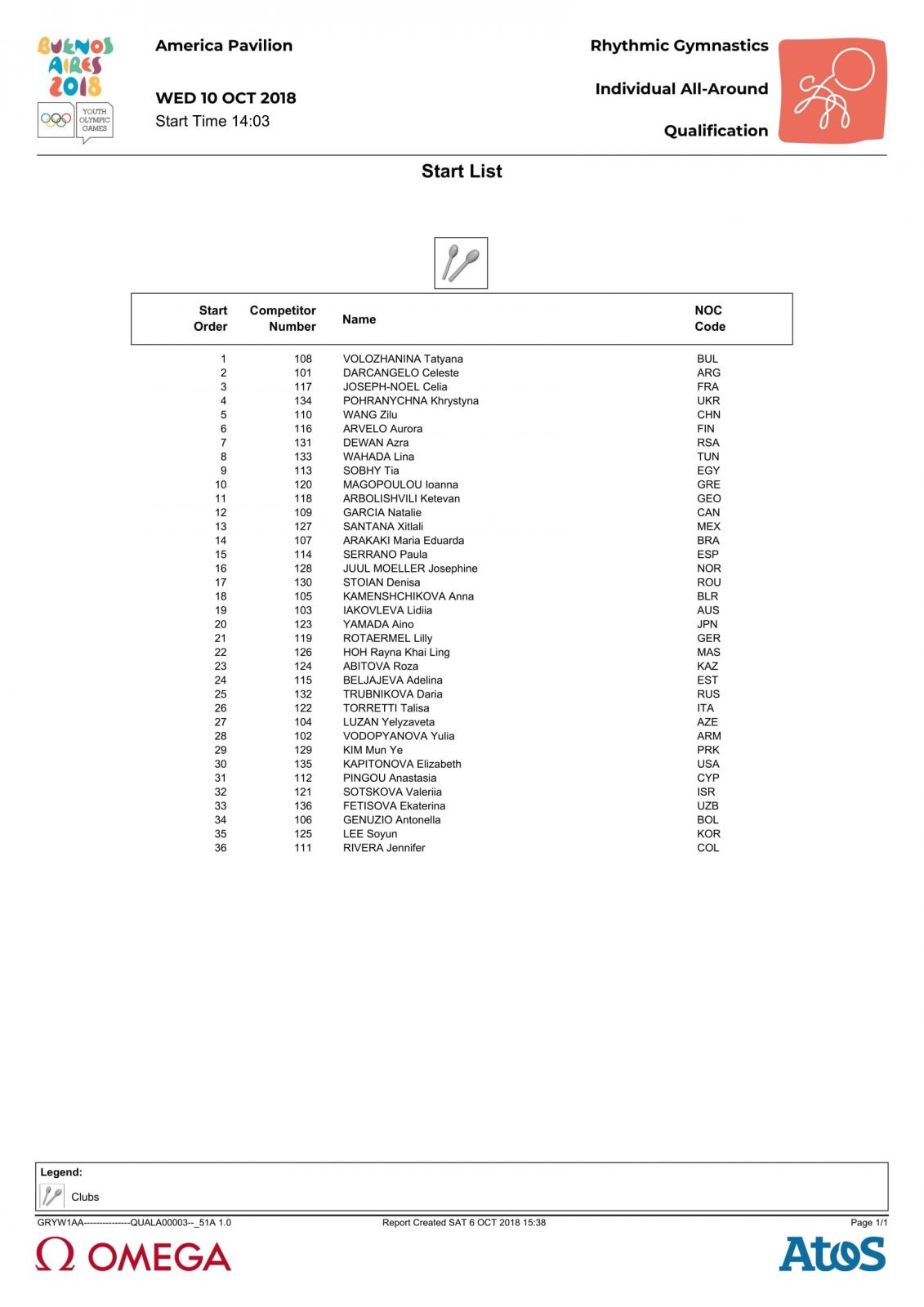 BUENOS AIRES 2018

YOUTH OLYMPIC GAMES

America Pavilion

WED 10 OCT 2018
Start Time 14:03

Rhythmic Gymnastics

Individual All-Around

Qualification

Start List

| Start Order | Competitor Number | Name | NOC Code |
|---|---|---|---|
| 1 | 108 | VOLOZHANINA Tatyana | BUL |
| 2 | 101 | DARCANGELO Celeste | ARG |
| 3 | 117 | JOSEPH-NOEL Celia | FRA |
| 4 | 134 | POHRANYCHNA Khrystyna | UKR |
| 5 | 110 | WANG Zilu | CHN |
| 6 | 116 | ARVELO Aurora | FIN |
| 7 | 131 | DEWAN Azra | RSA |
| 8 | 133 | WAHADA Lina | TUN |
| 9 | 113 | SOBHY Tia | EGY |
| 10 | 120 | MAGOPOULOU Ioanna | GRE |
| 11 | 118 | ARBOLISHVILI Ketevan | GEO |
| 12 | 109 | GARCIA Natalie | CAN |
| 13 | 127 | SANTANA Xitlali | MEX |
| 14 | 107 | ARAKAKI Maria Eduarda | BRA |
| 15 | 114 | SERRANO Paula | ESP |
| 16 | 128 | JUUL MOELLER Josephine | NOR |
| 17 | 130 | STOIAN Denisa | ROU |
| 18 | 105 | KAMENSHCHIKOVA Anna | BLR |
| 19 | 103 | IAKOVLEVA Lidiia | AUS |
| 20 | 123 | YAMADA Aino | JPN |
| 21 | 119 | ROTAERMEL Lilly | GER |
| 22 | 126 | HOH Rayna Khai Ling | MAS |
| 23 | 124 | ABITOVA Roza | KAZ |
| 24 | 115 | BELJAJEVA Adelina | EST |
| 25 | 132 | TRUBNIKOVA Daria | RUS |
| 26 | 122 | TORRETTI Talisa | ITA |
| 27 | 104 | LUZAN Yelyzaveta | AZE |
| 28 | 102 | VODOPYANOVA Yulia | ARM |
| 29 | 129 | KIM Mun Ye | PRK |
| 30 | 135 | KAPITONOVA Elizabeth | USA |
| 31 | 112 | PINGOU Anastasia | CYP |
| 32 | 121 | SOTSKOVA Valeriia | ISR |
| 33 | 136 | FETISOVA Ekaterina | UZB |
| 34 | 106 | GENUZIO Antonella | BOL |
| 35 | 125 | LEE Soyun | KOR |
| 36 | 111 | RIVERA Jennifer | COL |

Legend:
Clubs

GRYW1AA---------------QUALA00003--_51A 1.0
Report Created SAT 6 OCT 2018 15:38
Page 1/1

Ω OMEGA

Atos